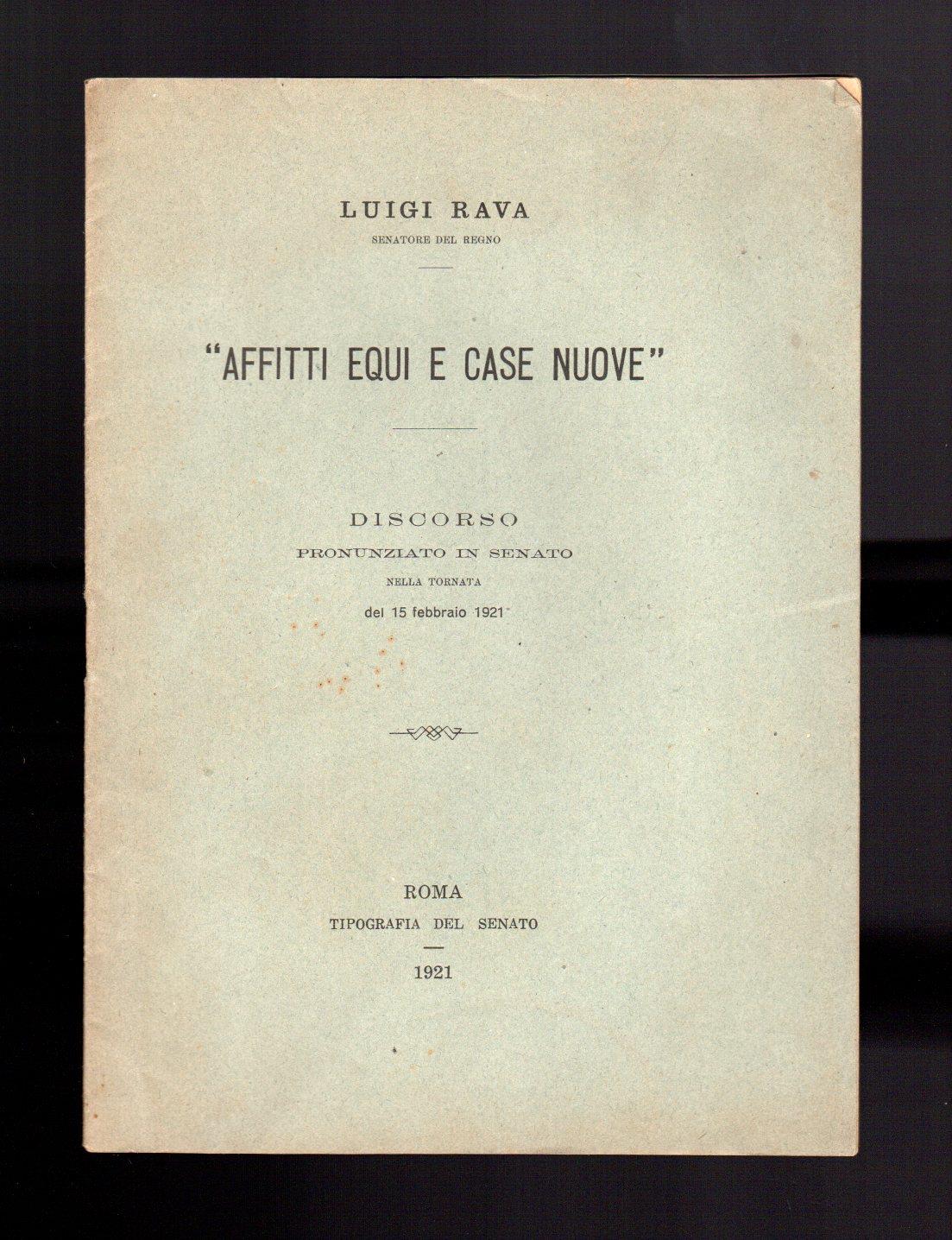 LUIGI RAVA
SENATORE DEL REGNO

"AFFITTI EQUI E CASE NUOVE"

DISCORSO
PRONUNZIATO IN SENATO
NELLA TORNATA
del 15 febbraio 1921

ROMA
TIPOGRAFIA DEL SENATO

1921